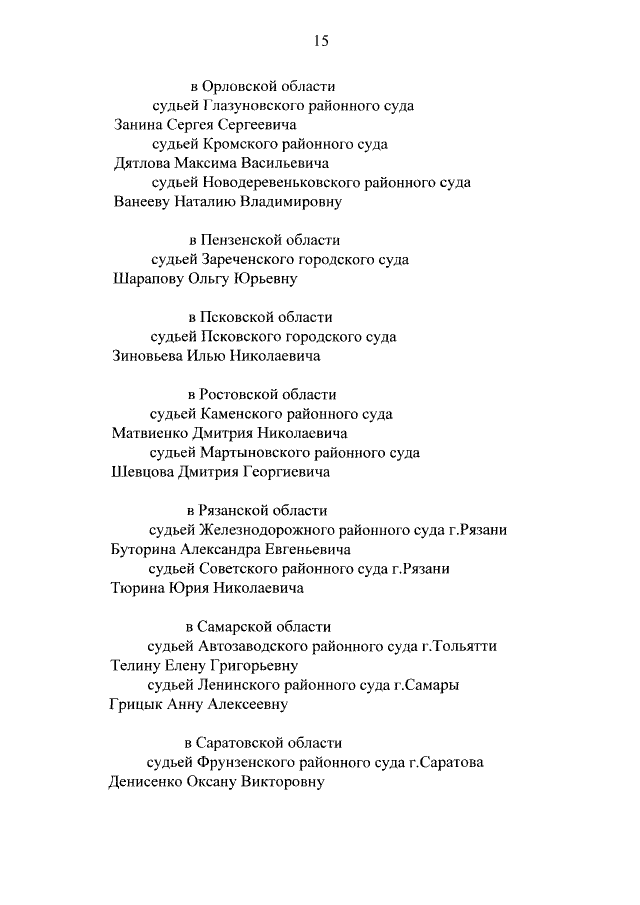 15

в Орловской области
судьей Глазуновского районного суда
Занина Сергея Сергеевича
судьей Кромского районного суда
Дятлова Максима Васильевича
судьей Новодеревеньковского районного суда
Ванееву Наталию Владимировну

в Пензенской области
судьей Зареченского городского суда
Шарапову Ольгу Юрьевну

в Псковской области
судьей Псковского городского суда
Зиновьева Илью Николаевича

в Ростовской области
судьей Каменского районного суда
Матвиенко Дмитрия Николаевича
судьей Мартыновского районного суда
Шевцова Дмитрия Георгиевича

в Рязанской области
судьей Железнодорожного районного суда г.Рязани
Буторина Александра Евгеньевича
судьей Советского районного суда г.Рязани
Тюрина Юрия Николаевича

в Самарской области
судьей Автозаводского районного суда г.Тольятти
Телину Елену Григорьевну
судьей Ленинского районного суда г.Самары
Грицык Анну Алексеевну

в Саратовской области
судьей Фрунзенского районного суда г.Саратова
Денисенко Оксану Викторовну